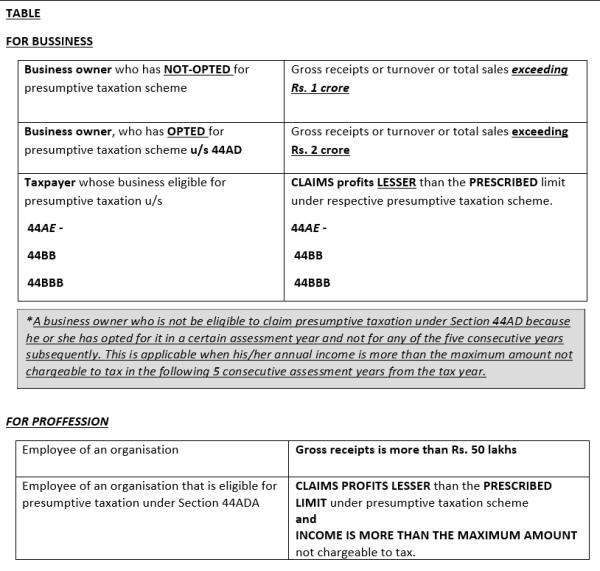 TABLE

FOR BUSSINESS

| Business owner who has NOT-OPTED for presumptive taxation scheme | Gross receipts or turnover or total sales exceeding Rs. 1 crore |
|---|---|
| Business owner, who has OPTED for presumptive taxation scheme u/s 44AD | Gross receipts or turnover or total sales exceeding Rs. 2 crore |
| Taxpayer whose business eligible for presumptive taxation u/s 44AE - 44BB 44BBB | CLAIMS profits LESSER than the PRESCRIBED limit under respective presumptive taxation scheme. 44AE - 44BB 44BBB |

*A business owner who is not be eligible to claim presumptive taxation under Section 44AD because he or she has opted for it in a certain assessment year and not for any of the five consecutive years subsequently. This is applicable when his/her annual income is more than the maximum amount not chargeable to tax in the following 5 consecutive assessment years from the tax year.

FOR PROFFESSION

| Employee of an organisation | Gross receipts is more than Rs. 50 lakhs |
|---|---|
| Employee of an organisation that is eligible for presumptive taxation under Section 44ADA | CLAIMS PROFITS LESSER than the PRESCRIBED LIMIT under presumptive taxation scheme and INCOME IS MORE THAN THE MAXIMUM AMOUNT not chargeable to tax. |